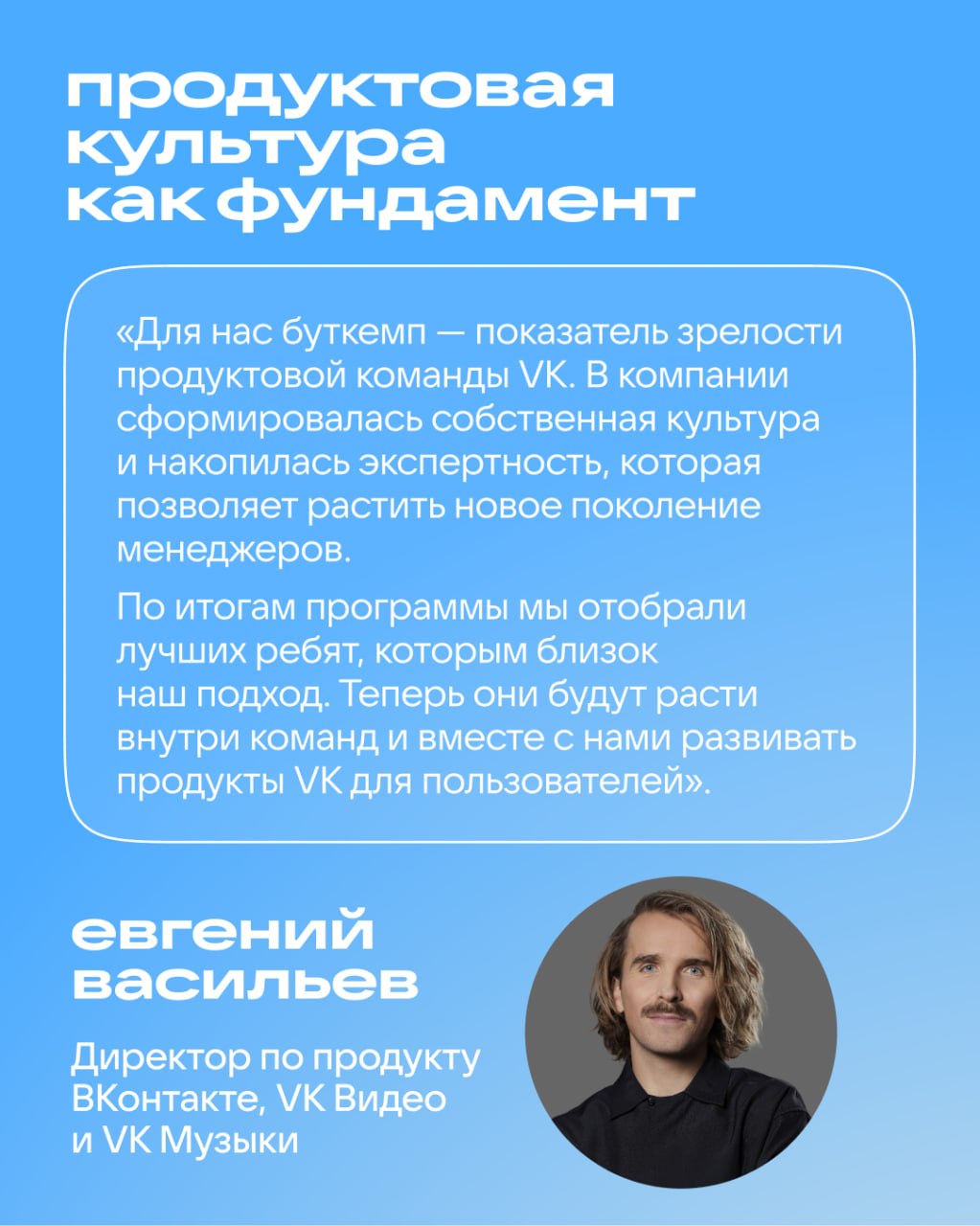 продуктовая
культура
как фундамент

«Для нас буткемп — показатель зрелости продуктовой команды VK. В компании сформировалась собственная культура и накопилась экспертность, которая позволяет растить новое поколение менеджеров.

По итогам программы мы отобрали лучших ребят, которым близок наш подход. Теперь они будут расти внутри команд и вместе с нами развивать продукты VK для пользователей».

евгений
васильев

Директор по продукту
ВКонтакте, VK Видео
и VK Музыки